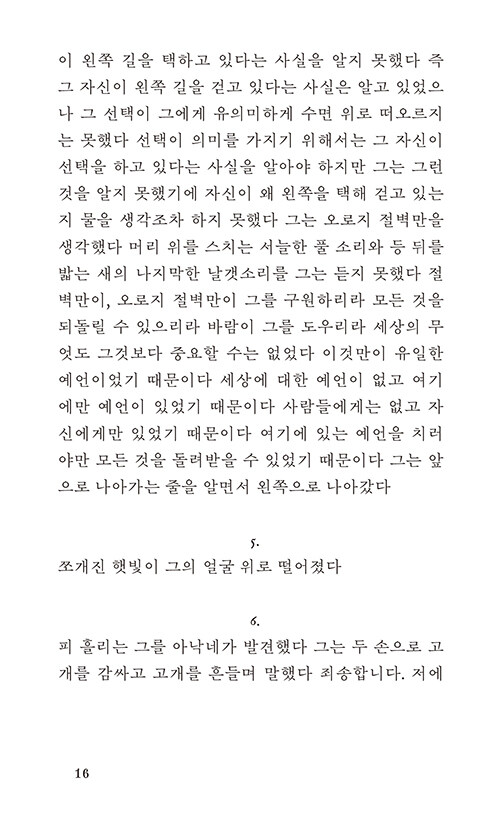 이 왼쪽 길을 택하고 있다는 사실을 알지 못했다 즉 그 자신이 왼쪽 길을 걷고 있다는 사실은 알고 있었으나 그 선택이 그에게 유의미하게 수면 위로 떠오르지는 못했다 선택이 의미를 가지기 위해서는 그 자신이 선택을 하고 있다는 사실을 알아야 하지만 그는 그런 것을 알지 못했기에 자신이 왜 왼쪽을 택해 걷고 있는지 물을 생각조차 하지 못했다 그는 오로지 절벽만을 생각했다 머리 위를 스치는 서늘한 풀 소리와 등 뒤를 밟는 새의 나지막한 날갯소리를 그는 듣지 못했다 절벽만이, 오로지 절벽만이 그를 구원하리라 모든 것을 되돌릴 수 있으리라 바람이 그를 도우리라 세상의 무엇도 그것보다 중요할 수는 없었다 이것만이 유일한 예언이었기 때문이다 세상에 대한 예언이 없고 여기에만 예언이 있었기 때문이다 사람들에게는 없고 자신에게만 있었기 때문이다 여기에 있는 예언을 치러야만 모든 것을 돌려받을 수 있었기 때문이다 그는 앞으로 나아가는 줄을 알면서 왼쪽으로 나아갔다

5.

쪼개진 햇빛이 그의 얼굴 위로 떨어졌다

6.

피 흘리는 그를 아낙네가 발견했다 그는 두 손으로 고개를 감싸고 고개를 흔들며 말했다 죄송합니다. 저에

16